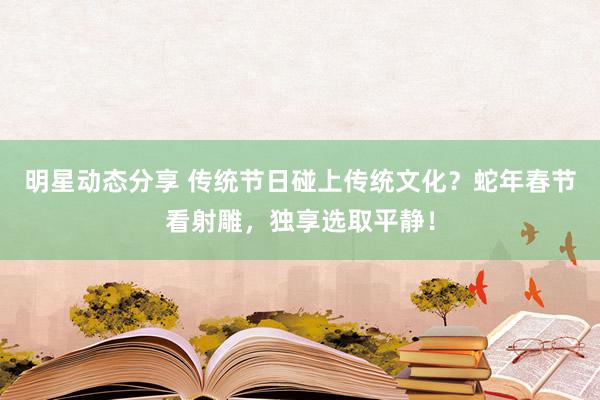 明星动态分享 传统节日碰上传统文化？蛇年春节看射雕，独享选取平静！